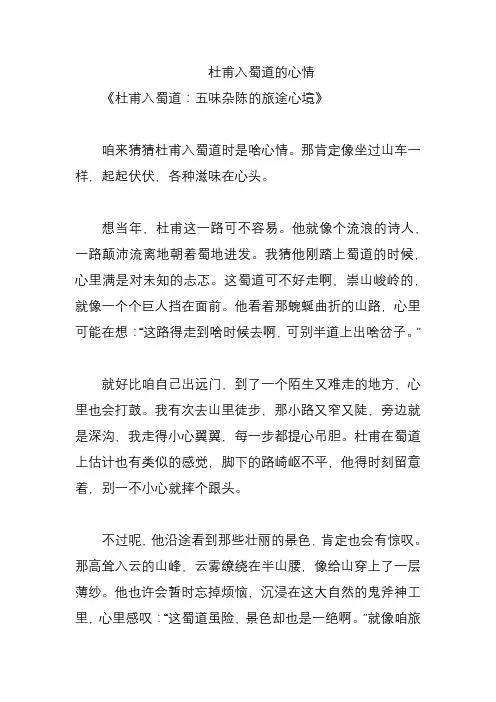 杜甫入蜀道的心情

《杜甫入蜀道：五味杂陈的旅途心境》

咱来猜猜杜甫入蜀道时是啥心情。那肯定像坐过山车一样，起起伏伏，各种滋味在心头。

想当年，杜甫这一路可不容易。他就像个流浪的诗人，一路颠沛流离地朝着蜀地进发。我猜他刚踏上蜀道的时候，心里满是对未知的忐忑。这蜀道可不好走啊，崇山峻岭的，就像一个个巨人挡在面前。他看着那蜿蜒曲折的山路，心里可能在想：“这路得走到啥时候去啊，可别半道上出啥岔子。”

就好比咱自己出远门，到了一个陌生又难走的地方，心里也会打鼓。我有次去山里徒步，那小路又窄又陡，旁边就是深沟，我走得小心翼翼，每一步都提心吊胆。杜甫在蜀道上估计也有类似的感觉，脚下的路崎岖不平，他得时刻留意着，别一不小心就摔个跟头。

不过呢，他沿途看到那些壮丽的景色，肯定也会有惊叹。那高耸入云的山峰，云雾缭绕在半山腰，像给山穿上了一层薄纱。他也许会暂时忘掉烦恼，沉浸在这大自然的鬼斧神工里，心里感叹：“这蜀道虽险，景色却也是一绝啊。”就像咱旅